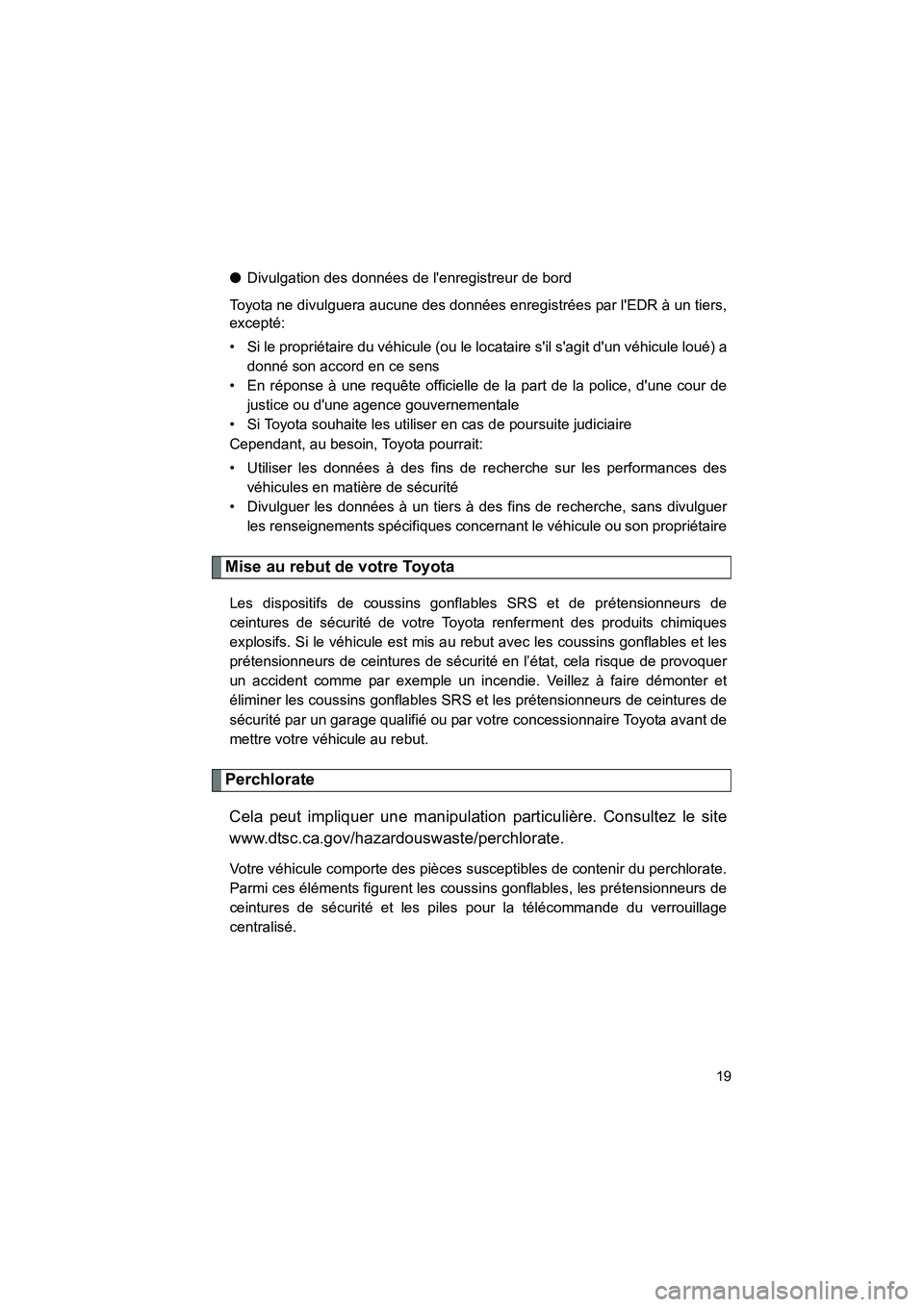 ● Divulgation des données de l'enregistreur de bord

Toyota ne divulguera aucune des données enregistrées par l'EDR à un tiers, excepté:

• Si le propriétaire du véhicule (ou le locataire s'il s'agit d'un véhicule loué) a donné son accord en ce sens
• En réponse à une requête officielle de la part de la police, d'une cour de justice ou d'une agence gouvernementale
• Si Toyota souhaite les utiliser en cas de poursuite judiciaire

Cependant, au besoin, Toyota pourrait:

• Utiliser les données à des fins de recherche sur les performances des véhicules en matière de sécurité
• Divulguer les données à un tiers à des fins de recherche, sans divulguer les renseignements spécifiques concernant le véhicule ou son propriétaire

Mise au rebut de votre Toyota

Les dispositifs de coussins gonflables SRS et de prétensionneurs de ceintures de sécurité de votre Toyota renferment des produits chimiques explosifs. Si le véhicule est mis au rebut avec les coussins gonflables et les prétensionneurs de ceintures de sécurité en l'état, cela risque de provoquer un accident comme par exemple un incendie. Veillez à faire démonter et éliminer les coussins gonflables SRS et les prétensionneurs de ceintures de sécurité par un garage qualifié ou par votre concessionnaire Toyota avant de mettre votre véhicule au rebut.

Perchlorate

Cela peut impliquer une manipulation particulière. Consultez le site www.dtsc.ca.gov/hazardouswaste/perchlorate.

Votre véhicule comporte des pièces susceptibles de contenir du perchlorate. Parmi ces éléments figurent les coussins gonflables, les prétensionneurs de ceintures de sécurité et les piles pour la télécommande du verrouillage centralisé.

19

carmanualsonline.info